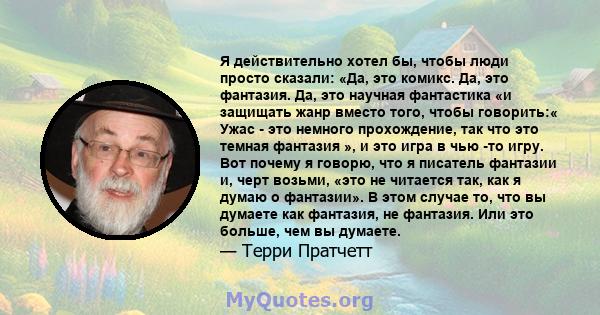 Я действительно хотел бы, чтобы люди просто сказали: «Да, это комикс. Да, это фантазия. Да, это научная фантастика «и защищать жанр вместо того, чтобы говорить:« Ужас - это немного прохождение, так что это темная фантазия », и это игра в чью -то игру. Вот почему я говорю, что я писатель фантазии и, черт возьми, «это не читается так, как я думаю о фантазии». В этом случае то, что вы думаете как фантазия, не фантазия. Или это больше, чем вы думаете.
— Терри Пратчетт

MyQuotes.org